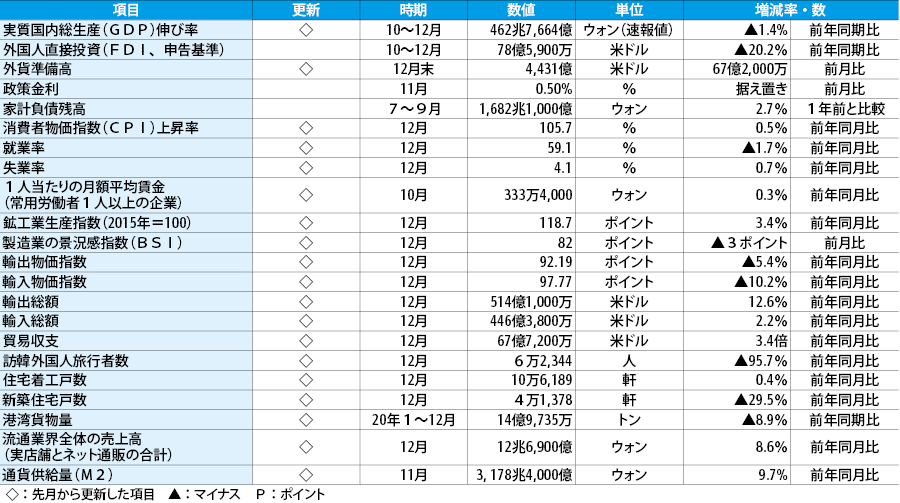 | 項目 | 更新 | 時期 | 数値 | 単位 | 増減率・数 | |
|---|---|---|---|---|---|---|
| 実質国内総生産（ＧＤＰ）伸び率 | ◇ | 10～12月 | 462兆7,664億 | ウォン（速報値） | ▲1.4% | 前年同期比 |
| 外国人直接投資（ＦＤＩ、申告基準） | | 10～12月 | 78億5,900万 | 米ドル | ▲20.2% | 前年同期比 |
| 外貨準備高 | ◇ | 12月末 | 4,431億 | 米ドル | 67億2,000万 | 前月比 |
| 政策金利 | | 11月 | 0.50% | % | 据え置き | 前月比 |
| 家計負債残高 | | ７～９月 | 1,682兆1,000億 | ウォン | 2.7% | １年前と比較 |
| 消費者物価指数（ＣＰＩ）上昇率 | ◇ | 12月 | 105.7 | % | 0.5% | 前年同月比 |
| 就業率 | ◇ | 12月 | 59.1 | % | ▲1.7% | 前年同月比 |
| 失業率 | ◇ | 12月 | 4.1 | % | 0.7% | 前年同月比 |
| １人当たりの月額平均賃金（常用労働者１人以上の企業） | ◇ | 10月 | 333万4,000 | ウォン | 0.3% | 前年同月比 |
| 鉱工業生産指数（2015年＝100） | ◇ | 12月 | 118.7 | ポイント | 3.4% | 前年同月比 |
| 製造業の景況感指数（ＢＳＩ） | ◇ | 12月 | 82 | ポイント | ▲３ポイント | 前月比 |
| 輸出物価指数 | ◇ | 12月 | 92.19 | ポイント | ▲5.4% | 前年同月比 |
| 輸入物価指数 | ◇ | 12月 | 97.77 | ポイント | ▲10.2% | 前年同月比 |
| 輸出総額 | ◇ | 12月 | 514億1,000万 | 米ドル | 12.6% | 前年同月比 |
| 輸入総額 | ◇ | 12月 | 446億3,800万 | 米ドル | 2.2% | 前年同月比 |
| 貿易収支 | ◇ | 12月 | 67億7,200万 | 米ドル | 3.4倍 | 前年同月比 |
| 訪韓外国人旅行者数 | ◇ | 12月 | ６万2,344 | 人 | ▲95.7% | 前年同月比 |
| 住宅着工戸数 | ◇ | 12月 | 10万6,189 | 軒 | 0.4% | 前年同月比 |
| 新築住宅戸数 | ◇ | 12月 | ４万1,378 | 軒 | ▲29.5% | 前年同月比 |
| 港湾貨物量 | ◇ | 20年１～12月 | 14億9,735万 | トン | ▲8.9% | 前年同期比 |
| 流通業界全体の売上高（実店舗とネット通販の合計） | ◇ | 12月 | 12兆6,900億 | ウォン | 8.6% | 前年同月比 |
| 通貨供給量（Ｍ２） | ◇ | 11月 | 3,178兆4,000億 | ウォン | 9.7% | 前年同月比 |

◇：先月から更新した項目　▲：マイナス　Ｐ：ポイント